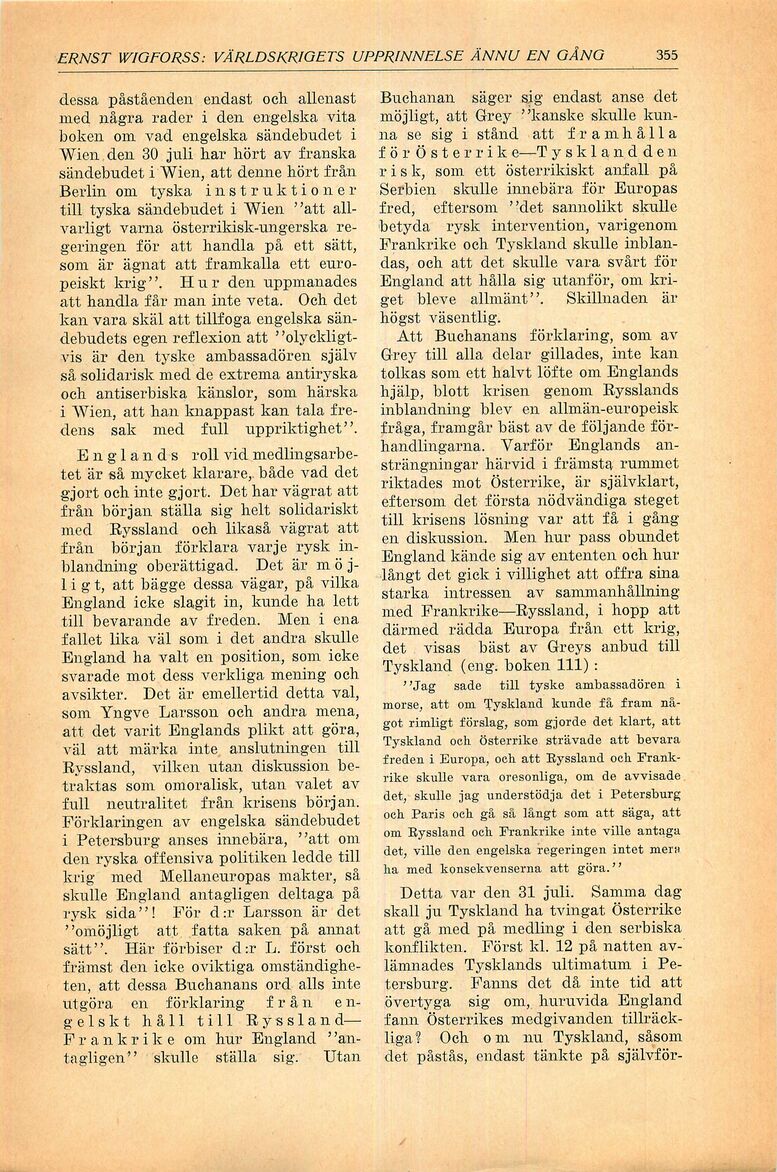 ERNST WIGFORSS: VÄRLDSKRIGETS UPPRINNELSE ÄNNU EN GÅNG 355

dessa påståenden endast och allenast med några rader i den engelska vita boken om vad engelska sändebudet i Wien den 30 juli har hört av franska sändebudet i Wien, att denne hört från Berlin om tyska instruktioner till tyska sändebudet i Wien "att allvarligt varna österrikisk-ungerska regeringen för att handla på ett sätt, som är ägnat att framkalla ett europeiskt krig". Hur den uppmanades att handla får man inte veta. Och det kan vara skäl att tillfoga engelska sändebudets egen reflexion att "olyckligtvis är den tyske ambassadören själv så solidarisk med de extrema antiryska och antiserbiska känslor, som härska i Wien, att han knappast kan tala fredens sak med full uppriktighet".

Englands roll vid medlingsarbetet är så mycket klarare, både vad det gjort och inte gjort. Det har vägrat att från början ställa sig helt solidariskt med Ryssland och likaså vägrat att från början förklara varje rysk inblandning oberättigad. Det är möjligt, att bägge dessa vägar, på vilka England icke slagit in, kunde ha lett till bevarande av freden. Men i ena fallet lika väl som i det andra skulle England ha valt en position, som icke svarade mot dess verkliga mening och avsikter. Det är emellertid detta val, som Yngve Larsson och andra mena, att det varit Englands plikt att göra, väl att märka inte anslutningen till Ryssland, vilken utan diskussion betraktas som omoralisk, utan valet av full neutralitet från krisens början. Förklaringen av engelska sändebudet i Petersburg anses innebära, "att om den ryska offensiva politiken ledde till krig med Mellaneuropas makter, så skulle England antagligen deltaga på rysk sida"! För d:r Larsson är det "omöjligt att fatta saken på annat sätt". Här förbiser d:r L. först och främst den icke oviktiga omständigheten, att dessa Buchanans ord alls inte utgöra en förklaring från engelskt håll till Ryssland—Frankrike om hur England "antagligen" skulle ställa sig. Utan Buchanan säger sig endast anse det möjligt, att Grey "kanske skulle kunna se sig i stånd att framhålla för Österrike—Tyskland den risk, som ett österrikiskt anfall på Serbien skulle innebära för Europas fred, eftersom "det sannolikt skulle betyda rysk intervention, varigenom Frankrike och Tyskland skulle inblandas, och att det skulle vara svårt för England att hålla sig utanför, om kriget bleve allmänt". Skillnaden är högst väsentlig.

Att Buchanans förklaring, som av Grey till alla delar gillades, inte kan tolkas som ett halvt löfte om Englands hjälp, blott krisen genom Rysslands inblandning blev en allmän-europeisk fråga, framgår bäst av de följande förhandlingarna. Varför Englands ansträngningar härvid i främsta rummet riktades mot Österrike, är självklart, eftersom det första nödvändiga steget till krisens lösning var att få i gång en diskussion. Men hur pass obundet England kände sig av ententen och hur långt det gick i villighet att offra sina starka intressen av sammanhållning med Frankrike—Ryssland, i hopp att därmed rädda Europa från ett krig, det visas bäst av Greys anbud till Tyskland (eng. boken 111):

"Jag sade till tyske ambassadören i morse, att om Tyskland kunde få fram något rimligt förslag, som gjorde det klart, att Tyskland och Österrike strävade att bevara freden i Europa, och att Ryssland och Frankrike skulle vara oresonliga, om de avvisade det, skulle jag understödja det i Petersburg och Paris och gå så långt som att säga, att om Ryssland och Frankrike inte ville antaga det, ville den engelska regeringen intet mera ha med konsekvenserna att göra."

Detta var den 31 juli. Samma dag skall ju Tyskland ha tvingat Österrike att gå med på medling i den serbiska konflikten. Först kl. 12 på natten avlämnades Tysklands ultimatum i Petersburg. Fanns det då inte tid att övertyga sig om, huruvida England fann Österrikes medgivanden tillräckliga? Och om nu Tyskland, såsom det påstås, endast tänkte på självför-